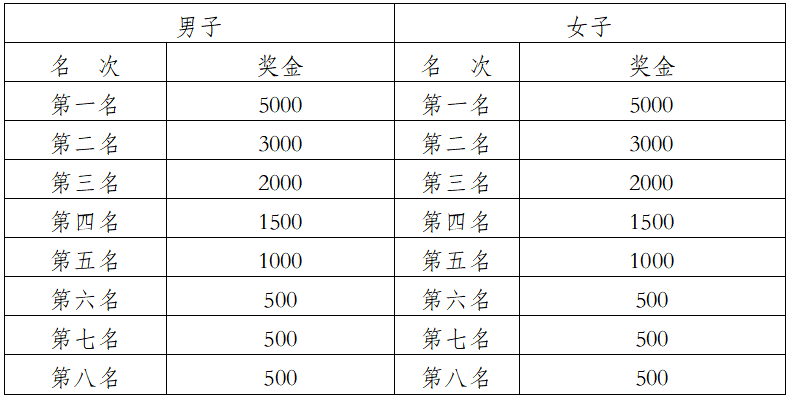 | 男子 | | 女子 | |
|---|---|---|---|
| 名　次 | 奖金 | 名　次 | 奖金 |
| 第一名 | 5000 | 第一名 | 5000 |
| 第二名 | 3000 | 第二名 | 3000 |
| 第三名 | 2000 | 第三名 | 2000 |
| 第四名 | 1500 | 第四名 | 1500 |
| 第五名 | 1000 | 第五名 | 1000 |
| 第六名 | 500 | 第六名 | 500 |
| 第七名 | 500 | 第七名 | 500 |
| 第八名 | 500 | 第八名 | 500 |